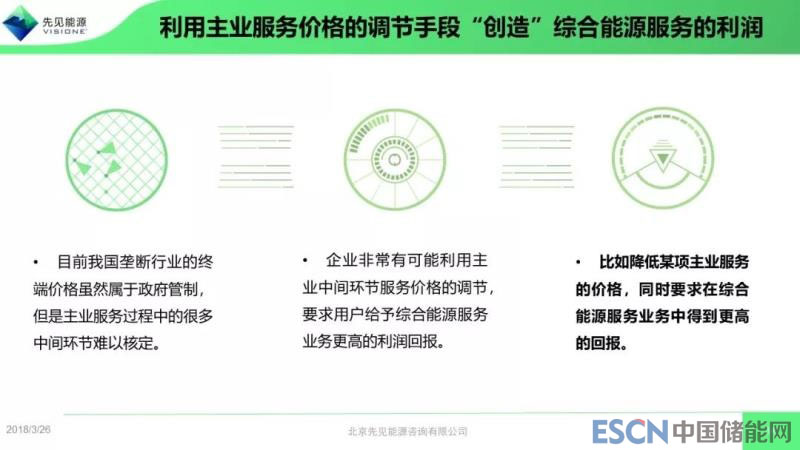 先见能源
VISIONE

利用主业服务价格的调节手段“创造”综合能源服务的利润

• 目前我国垄断行业的终端价格虽然属于政府管制，但是主业服务过程中的很多中间环节难以核定。

• 企业非常有可能利用主业中间环节服务价格的调节，要求用户给予综合能源服务业务更高的利润回报。

• 比如降低某项主业服务的价格，同时要求在综合能源服务业务中得到更高的回报。

2018/3/26

北京先见能源咨询有限公司

ESCN中国储能网